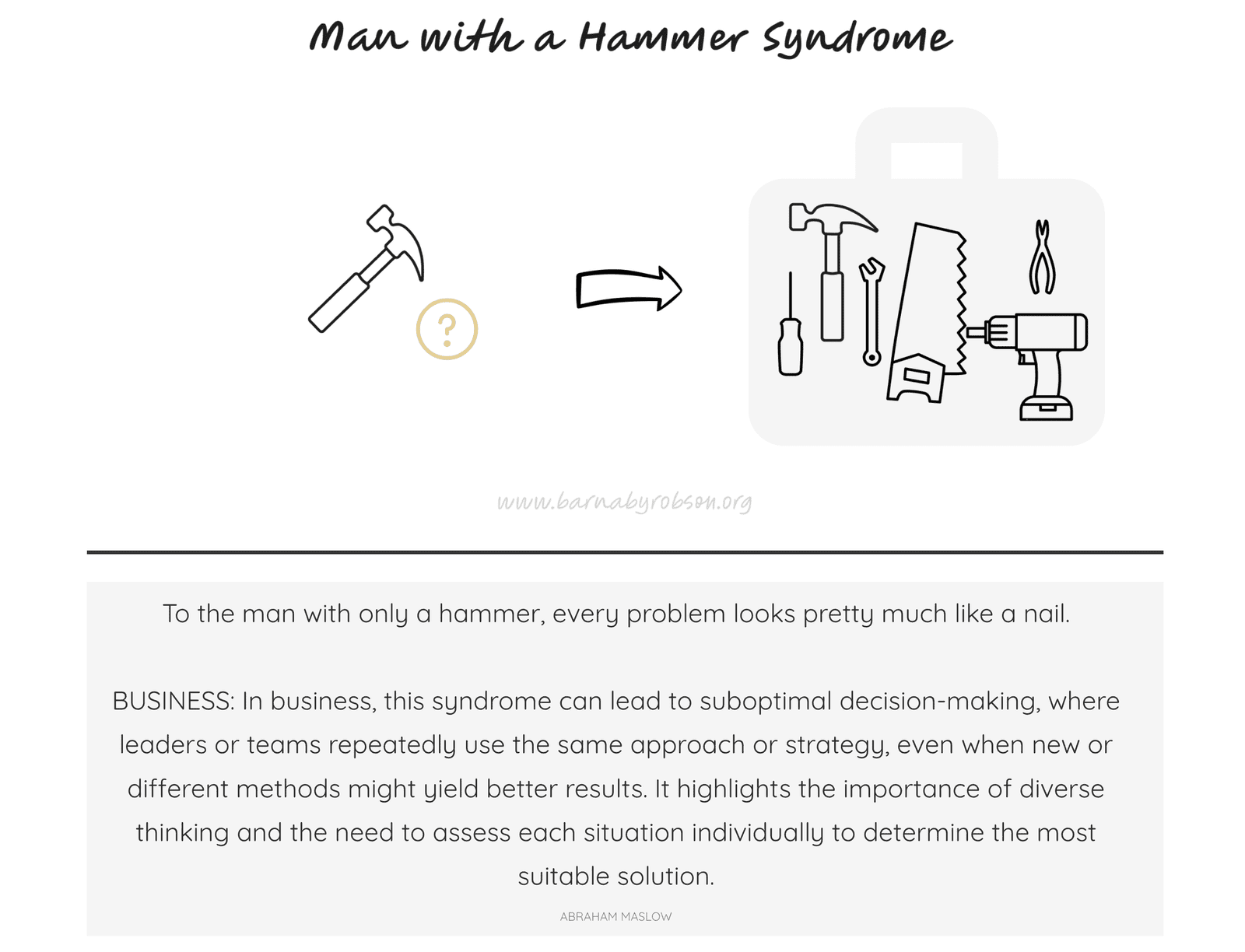 Man with a Hammer Syndrome

?

www.barnabyrobson.org

To the man with only a hammer, every problem looks pretty much like a nail.

BUSINESS: In business, this syndrome can lead to suboptimal decision-making, where leaders or teams repeatedly use the same approach or strategy, even when new or different methods might yield better results. It highlights the importance of diverse thinking and the need to assess each situation individually to determine the most suitable solution.

ABRAHAM MASLOW